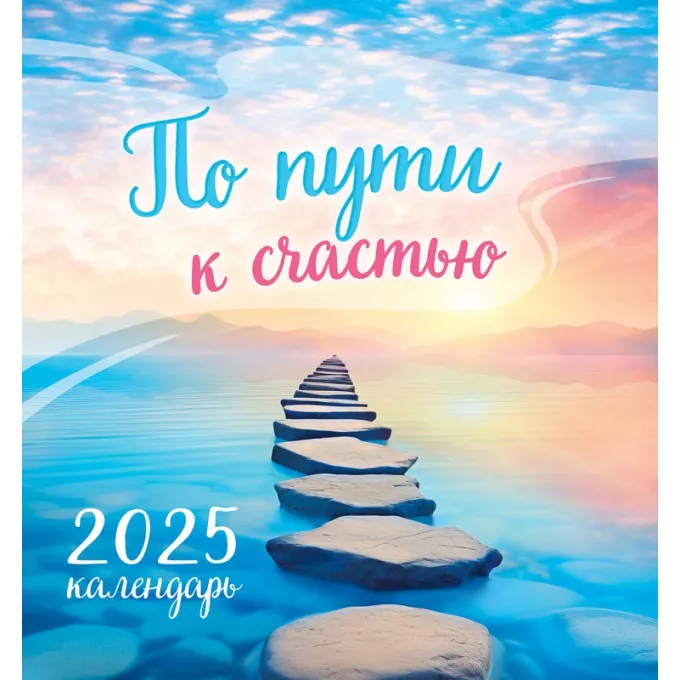 По пути к счастью

2025
календарь